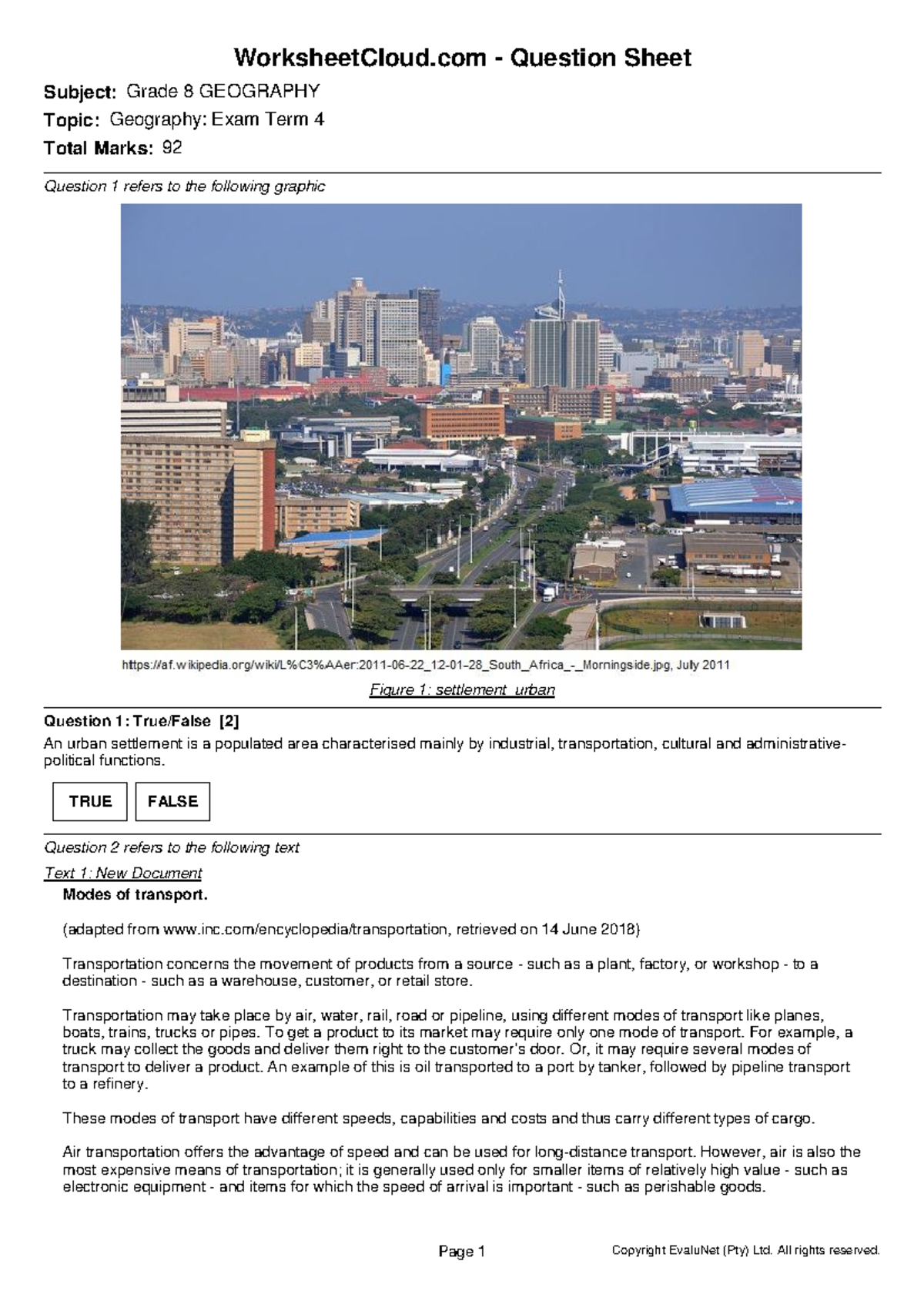 WorksheetCloud.com - Question Sheet

Subject: Grade 8 GEOGRAPHY
Topic: Geography: Exam Term 4
Total Marks: 92

Question 1 refers to the following graphic

https://af.wikipedia.org/wiki/L%C3%AAer:2011-06-22_12-01-28_South_Africa_-_Morningside.jpg, July 2011

Figure 1: settlement_urban

Question 1: True/False [2]
An urban settlement is a populated area characterised mainly by industrial, transportation, cultural and administrative-political functions.

TRUE FALSE

Question 2 refers to the following text

Text 1: New Document
Modes of transport.

(adapted from www.inc.com/encyclopedia/transportation, retrieved on 14 June 2018)

Transportation concerns the movement of products from a source - such as a plant, factory, or workshop - to a destination - such as a warehouse, customer, or retail store.

Transportation may take place by air, water, rail, road or pipeline, using different modes of transport like planes, boats, trains, trucks or pipes. To get a product to its market may require only one mode of transport. For example, a truck may collect the goods and deliver them right to the customer's door. Or, it may require several modes of transport to deliver a product. An example of this is oil transported to a port by tanker, followed by pipeline transport to a refinery.

These modes of transport have different speeds, capabilities and costs and thus carry different types of cargo.

Air transportation offers the advantage of speed and can be used for long-distance transport. However, air is also the most expensive means of transportation; it is generally used only for smaller items of relatively high value - such as electronic equipment - and items for which the speed of arrival is important - such as perishable goods.

Page 1 Copyright EvaluNet (Pty) Ltd. All rights reserved.